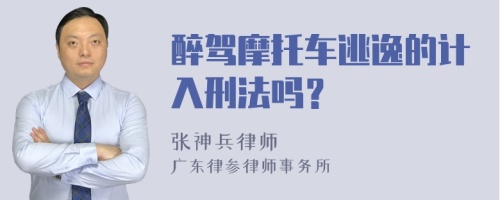 醉驾摩托车逃逸的计入刑法吗？

张神兵律师
广东律参律师事务所